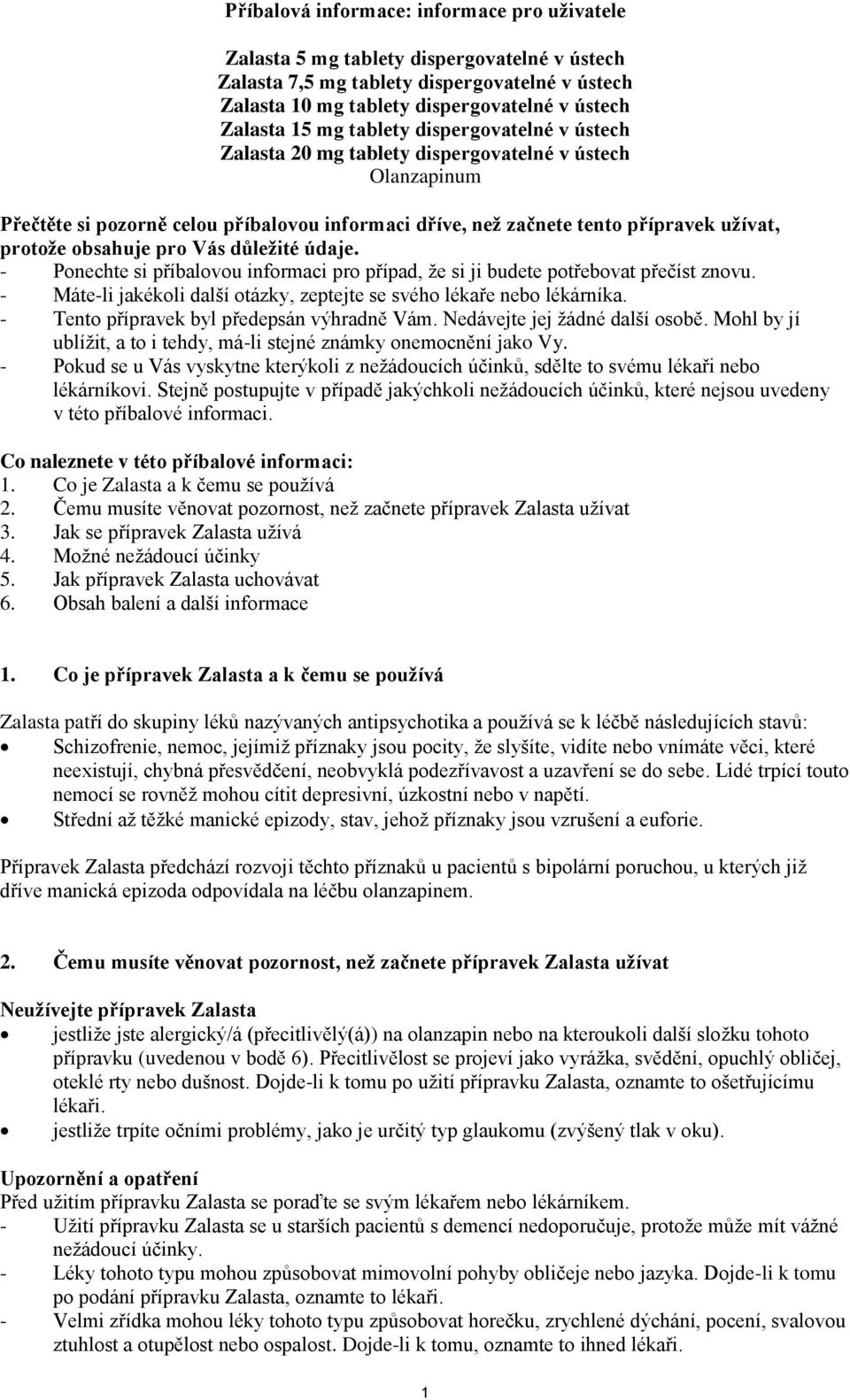 Příbalová informace: informace pro uživatele

Zalasta 5 mg tablety dispergovatelné v ústech
Zalasta 7,5 mg tablety dispergovatelné v ústech
Zalasta 10 mg tablety dispergovatelné v ústech
Zalasta 15 mg tablety dispergovatelné v ústech
Zalasta 20 mg tablety dispergovatelné v ústech
Olanzapinum

Přečtěte si pozorně celou příbalovou informaci dříve, než začnete tento přípravek užívat, protože obsahuje pro Vás důležité údaje.
- Ponechte si příbalovou informaci pro případ, že si ji budete potřebovat přečíst znovu.
- Máte-li jakékoli další otázky, zeptejte se svého lékaře nebo lékárníka.
- Tento přípravek byl předepsán výhradně Vám. Nedávejte jej žádné další osobě. Mohl by jí ublížit, a to i tehdy, má-li stejné známky onemocnění jako Vy.
- Pokud se u Vás vyskytne kterýkoli z nežádoucích účinků, sdělte to svému lékaři nebo lékárníkovi. Stejně postupujte v případě jakýchkoli nežádoucích účinků, které nejsou uvedeny v této příbalové informaci.

Co naleznete v této příbalové informaci:
1. Co je Zalasta a k čemu se používá
2. Čemu musíte věnovat pozornost, než začnete přípravek Zalasta užívat
3. Jak se přípravek Zalasta užívá
4. Možné nežádoucí účinky
5. Jak přípravek Zalasta uchovávat
6. Obsah balení a další informace

1. Co je přípravek Zalasta a k čemu se používá

Zalasta patří do skupiny léků nazývaných antipsychotika a používá se k léčbě následujících stavů:
• Schizofrenie, nemoc, jejímiž příznaky jsou pocity, že slyšíte, vidíte nebo vnímáte věci, které neexistují, chybná přesvědčení, neobvyklá podezřívavost a uzavření se do sebe. Lidé trpící touto nemocí se rovněž mohou cítit depresivní, úzkostní nebo v napětí.
• Střední až těžké manické epizody, stav, jehož příznaky jsou vzrušení a euforie.

Přípravek Zalasta předchází rozvoji těchto příznaků u pacientů s bipolární poruchou, u kterých již dříve manická epizoda odpovídala na léčbu olanzapinem.

2. Čemu musíte věnovat pozornost, než začnete přípravek Zalasta užívat

Neužívejte přípravek Zalasta
• jestliže jste alergický/á (přecitlivělý(á)) na olanzapin nebo na kteroukoli další složku tohoto přípravku (uvedenou v bodě 6). Přecitlivělost se projeví jako vyrážka, svědění, opuchlý obličej, oteklé rty nebo dušnost. Dojde-li k tomu po užití přípravku Zalasta, oznamte to ošetřujícímu lékaři.
• jestliže trpíte očními problémy, jako je určitý typ glaukomu (zvýšený tlak v oku).

Upozornění a opatření
Před užitím přípravku Zalasta se poraďte se svým lékařem nebo lékárníkem.
- Užití přípravku Zalasta se u starších pacientů s demencí nedoporučuje, protože může mít vážné nežádoucí účinky.
- Léky tohoto typu mohou způsobovat mimovolní pohyby obličeje nebo jazyka. Dojde-li k tomu po podání přípravku Zalasta, oznamte to lékaři.
- Velmi zřídka mohou léky tohoto typu způsobovat horečku, zrychlené dýchání, pocení, svalovou ztuhlost a otupělost nebo ospalost. Dojde-li k tomu, oznamte to ihned lékaři.

1